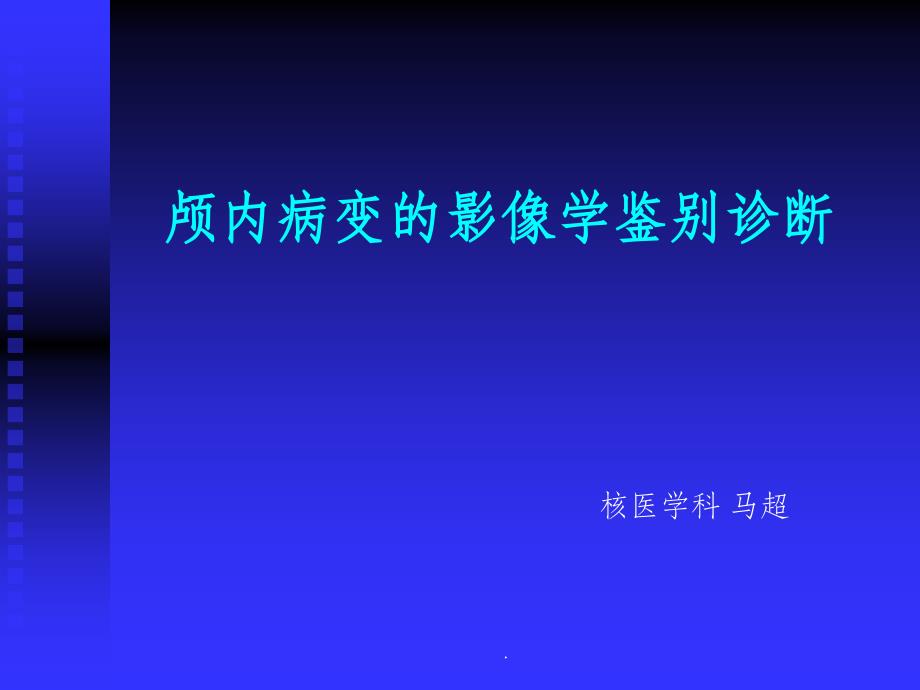 颅内病变的影像学鉴别诊断

核医学科 马超

.